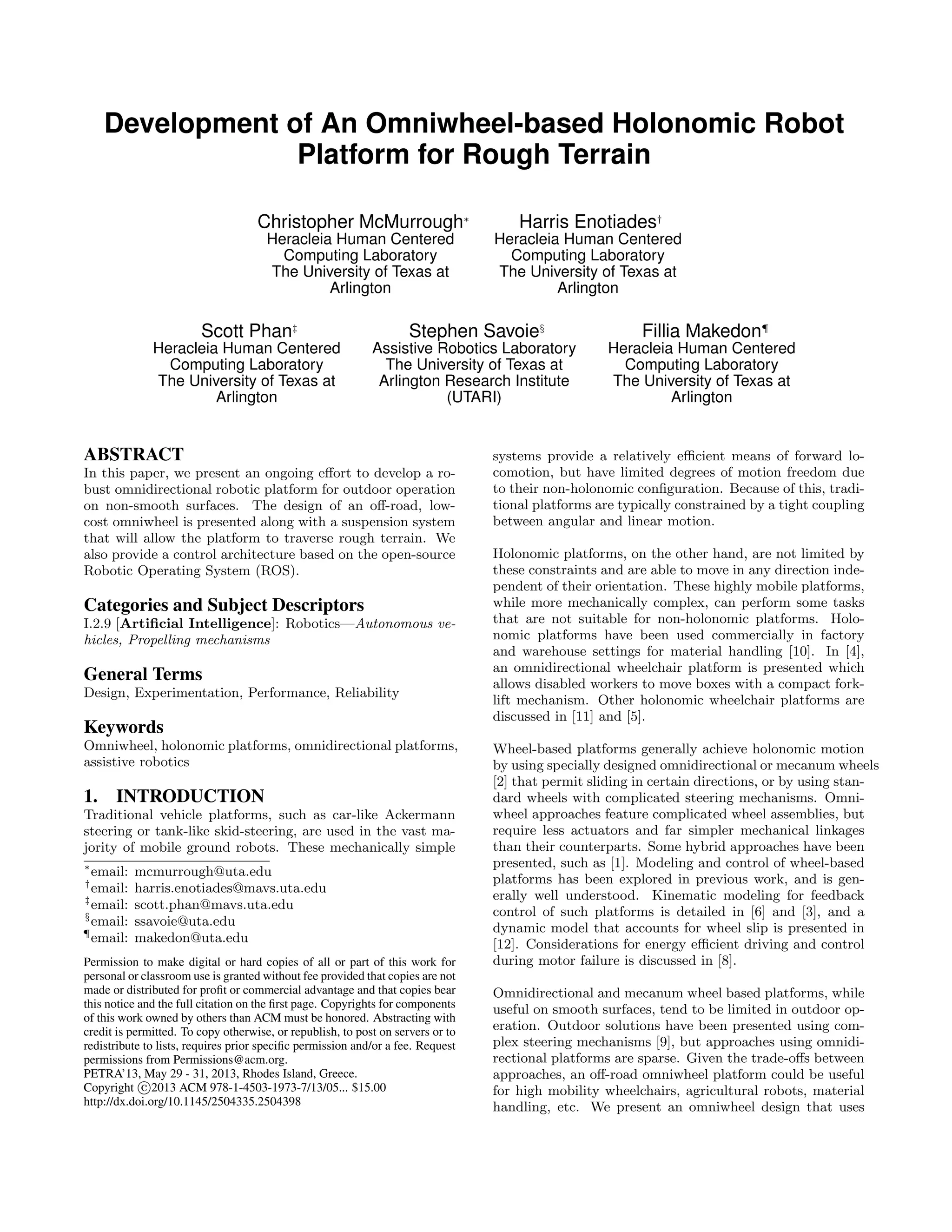 Development of An Omniwheel-based Holonomic Robot Platform for Rough Terrain

Christopher McMurrough*
Heracleia Human Centered Computing Laboratory
The University of Texas at Arlington

Harris Enotiades†
Heracleia Human Centered Computing Laboratory
The University of Texas at Arlington

Scott Phan‡
Heracleia Human Centered Computing Laboratory
The University of Texas at Arlington

Stephen Savoie§
Assistive Robotics Laboratory
The University of Texas at Arlington Research Institute (UTARI)

Fillia Makedon¶
Heracleia Human Centered Computing Laboratory
The University of Texas at Arlington

ABSTRACT
In this paper, we present an ongoing effort to develop a robust omnidirectional robotic platform for outdoor operation on non-smooth surfaces. The design of an off-road, low-cost omniwheel is presented along with a suspension system that will allow the platform to traverse rough terrain. We also provide a control architecture based on the open-source Robotic Operating System (ROS).

Categories and Subject Descriptors
I.2.9 [Artificial Intelligence]: Robotics—Autonomous vehicles, Propelling mechanisms

General Terms
Design, Experimentation, Performance, Reliability

Keywords
Omniwheel, holonomic platforms, omnidirectional platforms, assistive robotics

1. INTRODUCTION
Traditional vehicle platforms, such as car-like Ackermann steering or tank-like skid-steering, are used in the vast majority of mobile ground robots. These mechanically simple

*email: mcmurrough@uta.edu
†email: harris.enotiades@mavs.uta.edu
‡email: scott.phan@mavs.uta.edu
§email: ssavoie@uta.edu
¶email: makedon@uta.edu

Permission to make digital or hard copies of all or part of this work for personal or classroom use is granted without fee provided that copies are not made or distributed for profit or commercial advantage and that copies bear this notice and the full citation on the first page. Copyrights for components of this work owned by others than ACM must be honored. Abstracting with credit is permitted. To copy otherwise, or republish, to post on servers or to redistribute to lists, requires prior specific permission and/or a fee. Request permissions from Permissions@acm.org.
PETRA'13, May 29 - 31, 2013, Rhodes Island, Greece.
Copyright ©2013 ACM 978-1-4503-1973-7/13/05... $15.00
http://dx.doi.org/10.1145/2504335.2504398

systems provide a relatively efficient means of forward locomotion, but have limited degrees of motion freedom due to their non-holonomic configuration. Because of this, traditional platforms are typically constrained by a tight coupling between angular and linear motion.

Holonomic platforms, on the other hand, are not limited by these constraints and are able to move in any direction independent of their orientation. These highly mobile platforms, while more mechanically complex, can perform some tasks that are not suitable for non-holonomic platforms. Holonomic platforms have been used commercially in factory and warehouse settings for material handling [10]. In [4], an omnidirectional wheelchair platform is presented which allows disabled workers to move boxes with a compact forklift mechanism. Other holonomic wheelchair platforms are discussed in [11] and [5].

Wheel-based platforms generally achieve holonomic motion by using specially designed omnidirectional or mecanum wheels [2] that permit sliding in certain directions, or by using standard wheels with complicated steering mechanisms. Omniwheel approaches feature complicated wheel assemblies, but require less actuators and far simpler mechanical linkages than their counterparts. Some hybrid approaches have been presented, such as [1]. Modeling and control of wheel-based platforms has been explored in previous work, and is generally well understood. Kinematic modeling for feedback control of such platforms is detailed in [6] and [3], and a dynamic model that accounts for wheel slip is presented in [12]. Considerations for energy efficient driving and control during motor failure is discussed in [8].

Omnidirectional and mecanum wheel based platforms, while useful on smooth surfaces, tend to be limited in outdoor operation. Outdoor solutions have been presented using complex steering mechanisms [9], but approaches using omnidirectional platforms are sparse. Given the trade-offs between approaches, an off-road omniwheel platform could be useful for high mobility wheelchairs, agricultural robots, material handling, etc. We present an omniwheel design that uses